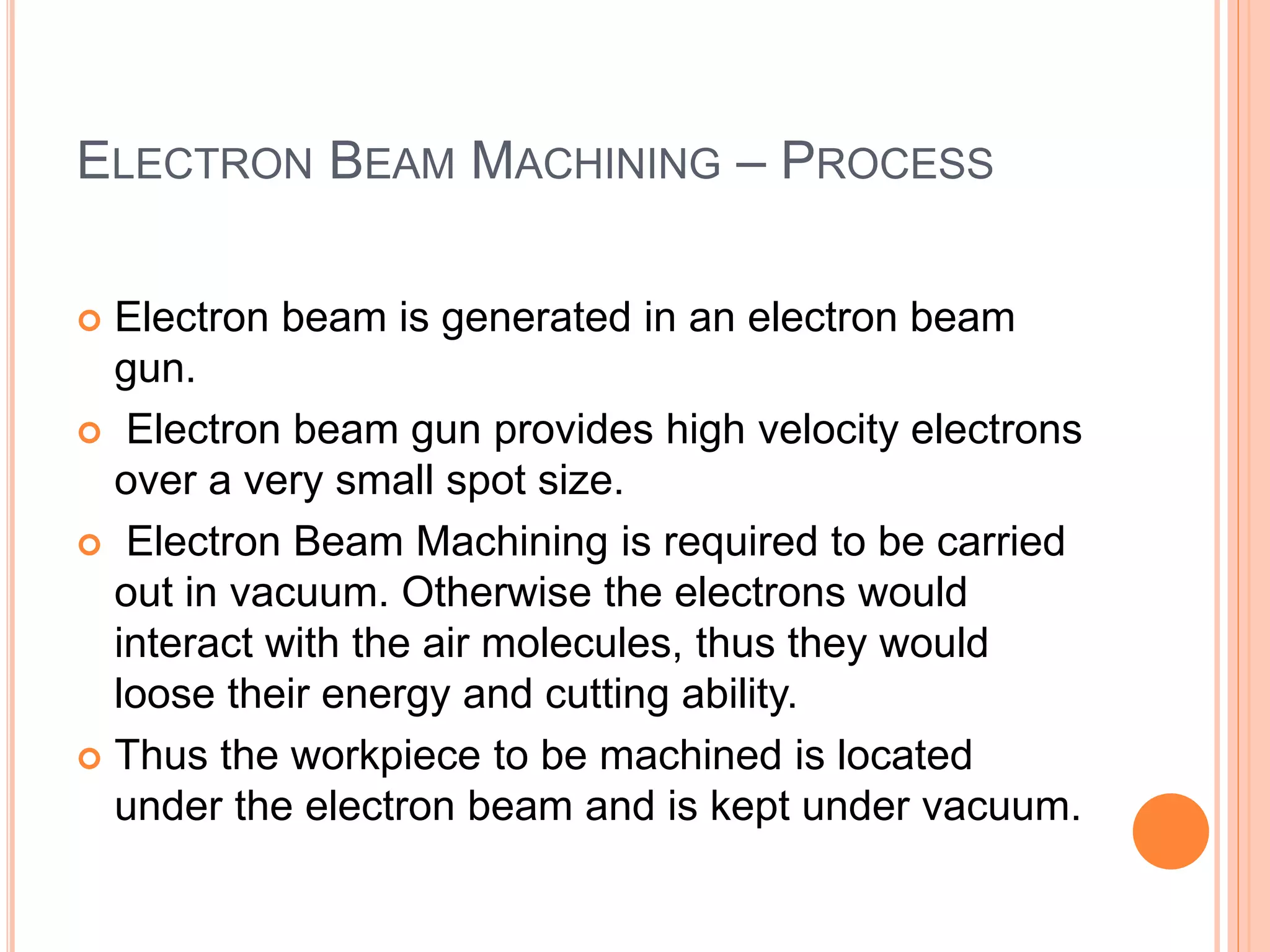 ELECTRON BEAM MACHINING – PROCESS

Electron beam is generated in an electron beam gun.

Electron beam gun provides high velocity electrons over a very small spot size.

Electron Beam Machining is required to be carried out in vacuum. Otherwise the electrons would interact with the air molecules, thus they would loose their energy and cutting ability.

Thus the workpiece to be machined is located under the electron beam and is kept under vacuum.